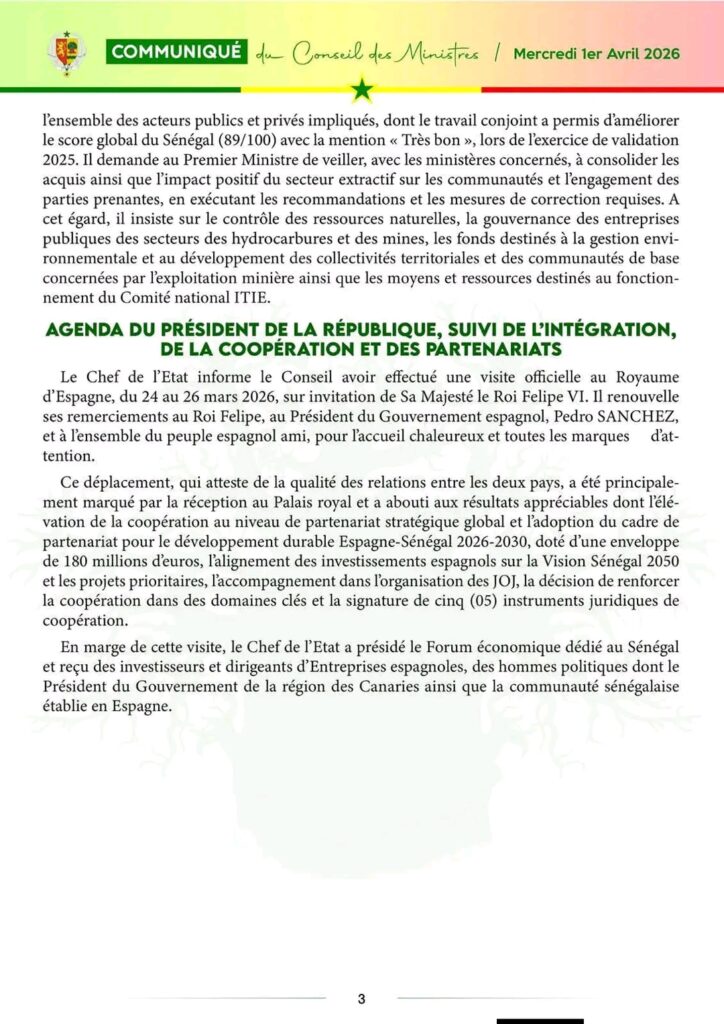 COMMUNIQUÉ du Conseil des Ministres / Mercredi 1er Avril 2026

l'ensemble des acteurs publics et privés impliqués, dont le travail conjoint a permis d'améliorer le score global du Sénégal (89/100) avec la mention « Très bon », lors de l'exercice de validation 2025. Il demande au Premier Ministre de veiller, avec les ministères concernés, à consolider les acquis ainsi que l'impact positif du secteur extractif sur les communautés et l'engagement des parties prenantes, en exécutant les recommandations et les mesures de correction requises. A cet égard, il insiste sur le contrôle des ressources naturelles, la gouvernance des entreprises publiques des secteurs des hydrocarbures et des mines, les fonds destinés à la gestion environnementale et au développement des collectivités territoriales et des communautés de base concernées par l'exploitation minière ainsi que les moyens et ressources destinés au fonctionnement du Comité national ITIE.

AGENDA DU PRÉSIDENT DE LA RÉPUBLIQUE, SUIVI DE L'INTÉGRATION, DE LA COOPÉRATION ET DES PARTENARIATS

Le Chef de l'Etat informe le Conseil avoir effectué une visite officielle au Royaume d'Espagne, du 24 au 26 mars 2026, sur invitation de Sa Majesté le Roi Felipe VI. Il renouvelle ses remerciements au Roi Felipe, au Président du Gouvernement espagnol, Pedro SANCHEZ, et à l'ensemble du peuple espagnol ami, pour l'accueil chaleureux et toutes les marques d'attention.

Ce déplacement, qui atteste de la qualité des relations entre les deux pays, a été principalement marqué par la réception au Palais royal et a abouti aux résultats appréciables dont l'élévation de la coopération au niveau de partenariat stratégique global et l'adoption du cadre de partenariat pour le développement durable Espagne-Sénégal 2026-2030, doté d'une enveloppe de 180 millions d'euros, l'alignement des investissements espagnols sur la Vision Sénégal 2050 et les projets prioritaires, l'accompagnement dans l'organisation des JOJ, la décision de renforcer la coopération dans des domaines clés et la signature de cinq (05) instruments juridiques de coopération.

En marge de cette visite, le Chef de l'Etat a présidé le Forum économique dédié au Sénégal et reçu des investisseurs et dirigeants d'Entreprises espagnoles, des hommes politiques dont le Président du Gouvernement de la région des Canaries ainsi que la communauté sénégalaise établie en Espagne.

3